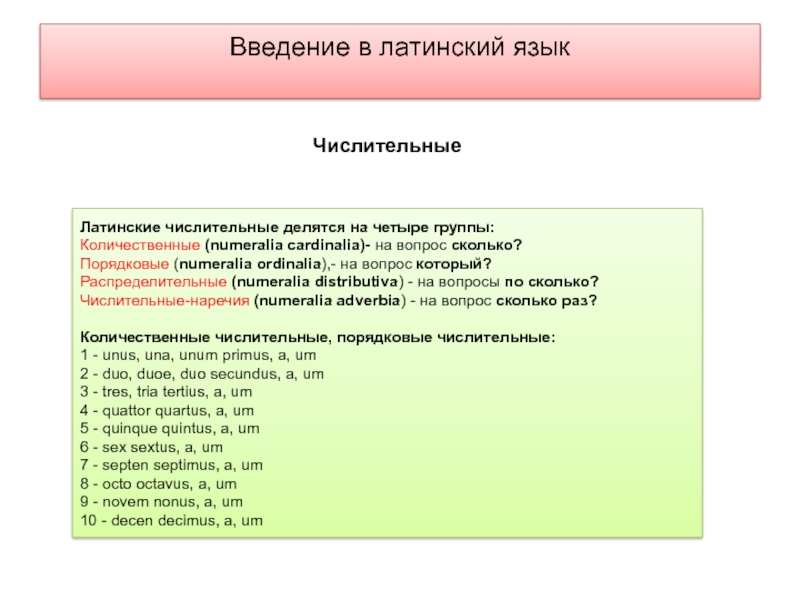 Введение в латинский язык

Числительные

Латинские числительные делятся на четыре группы:
Количественные (numeralia cardinalia)- на вопрос сколько?
Порядковые (numeralia ordinalia),- на вопрос который?
Распределительные (numeralia distributiva) - на вопросы по сколько?
Числительные-наречия (numeralia adverbia) - на вопрос сколько раз?

Количественные числительные, порядковые числительные:
1 - unus, una, unum primus, a, um
2 - duo, duoe, duo secundus, a, um
3 - tres, tria tertius, a, um
4 - quattor quartus, a, um
5 - quinque quintus, a, um
6 - sex sextus, a, um
7 - septen septimus, a, um
8 - octo octavus, a, um
9 - novem nonus, a, um
10 - decen decimus, a, um